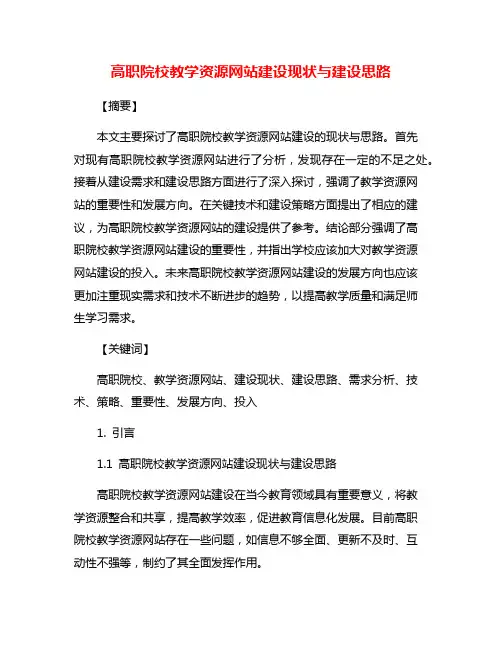 高职院校教学资源网站建设现状与建设思路

【摘要】

本文主要探讨了高职院校教学资源网站建设的现状与思路。首先对现有高职院校教学资源网站进行了分析，发现存在一定的不足之处。接着从建设需求和建设思路方面进行了深入探讨，强调了教学资源网站的重要性和发展方向。在关键技术和建设策略方面提出了相应的建议，为高职院校教学资源网站的建设提供了参考。结论部分强调了高职院校教学资源网站建设的重要性，并指出学校应该加大对教学资源网站建设的投入。未来高职院校教学资源网站建设的发展方向也应该更加注重现实需求和技术不断进步的趋势，以提高教学质量和满足师生学习需求。

【关键词】

高职院校、教学资源网站、建设现状、建设思路、需求分析、技术、策略、重要性、发展方向、投入

1. 引言

1.1 高职院校教学资源网站建设现状与建设思路

高职院校教学资源网站建设在当今教育领域具有重要意义，将教学资源整合和共享，提高教学效率，促进教育信息化发展。目前高职院校教学资源网站存在一些问题，如信息不够全面、更新不及时、互动性不强等，制约了其全面发挥作用。